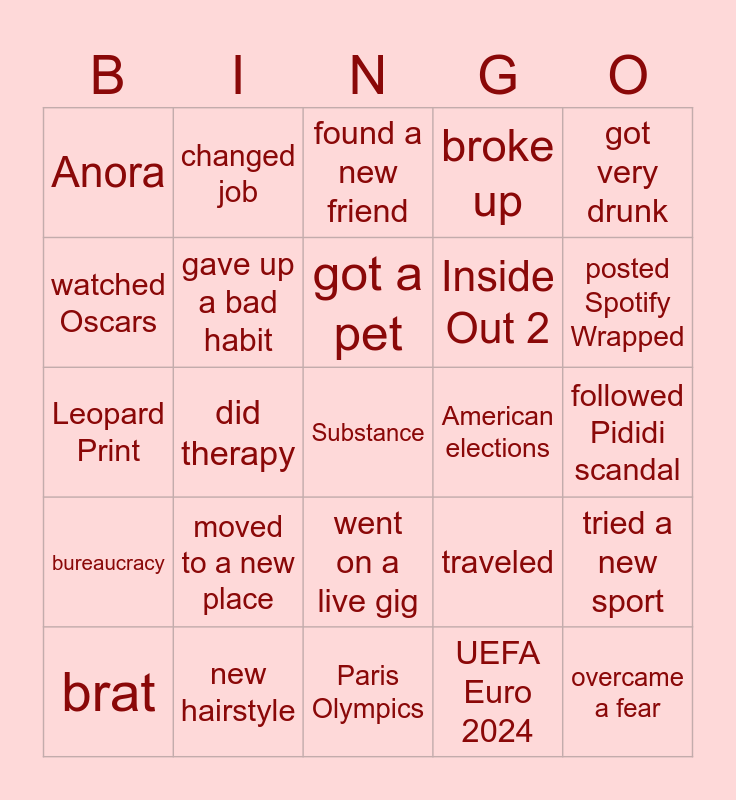 | B | I | N | G | O |
|---|---|---|---|---|
| Anora | changed job | found a new friend | broke up | got very drunk |
| watched Oscars | gave up a bad habit | got a pet | Inside Out 2 | posted Spotify Wrapped |
| Leopard Print | did therapy | Substance | American elections | followed Pididi scandal |
| bureaucracy | moved to a new place | went on a live gig | traveled | tried a new sport |
| brat | new hairstyle | Paris Olympics | UEFA Euro 2024 | overcame a fear |